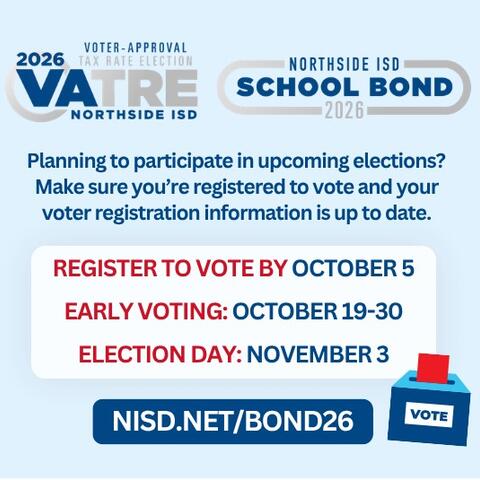 2026
VOTER-APPROVAL
TAX RATE ELECTION
VATRE
NORTHSIDE ISD

NORTHSIDE ISD
SCHOOL BOND
2026

Planning to participate in upcoming elections? Make sure you're registered to vote and your voter registration information is up to date.

REGISTER TO VOTE BY OCTOBER 5

EARLY VOTING: OCTOBER 19-30

ELECTION DAY: NOVEMBER 3

NISD.NET/BOND26

VOTE